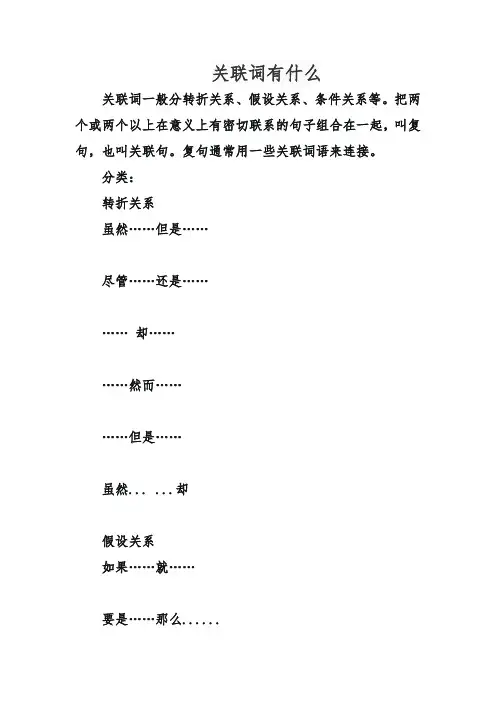 关联词有什么

关联词一般分转折关系、假设关系、条件关系等。把两个或两个以上在意义上有密切联系的句子组合在一起，叫复句，也叫关联句。复句通常用一些关联词语来连接。

分类：

转折关系

虽然……但是……

尽管……还是……

…… 却……

……然而……

……但是……

虽然... ...却

假设关系

如果……就……

要是……那么......